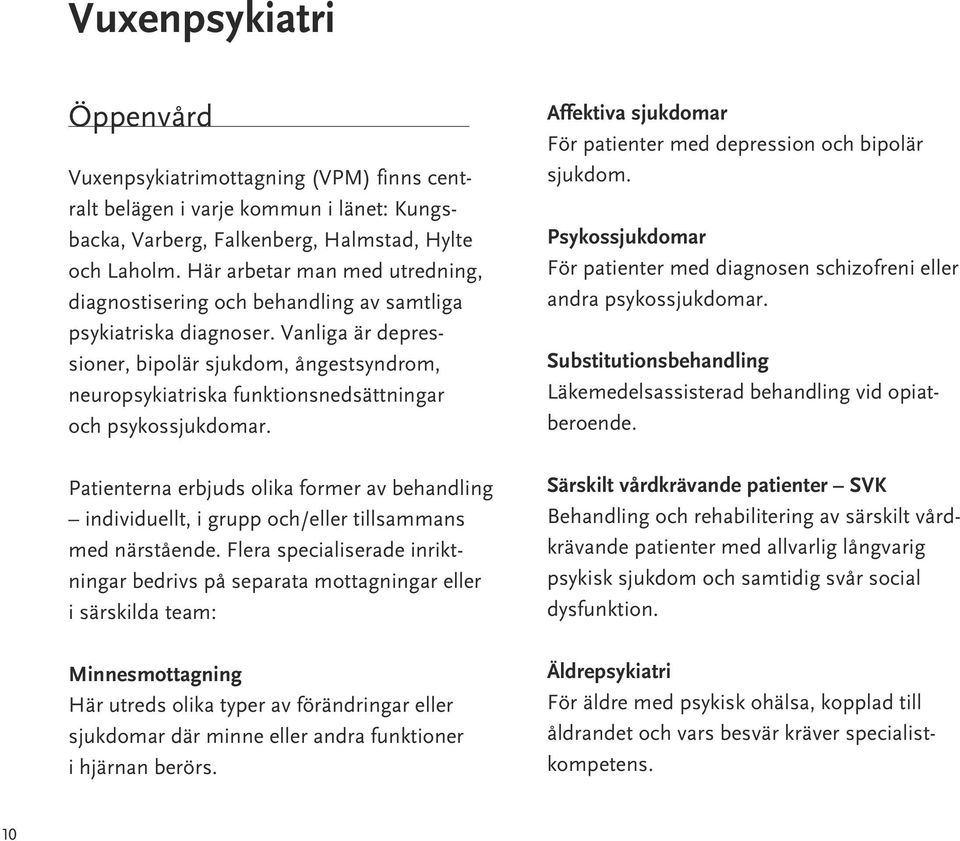 Vuxenpsykiatri

Öppenvård

Vuxenpsykiatrimottagning (VPM) finns centralt belägen i varje kommun i länet: Kungsbacka, Varberg, Falkenberg, Halmstad, Hylte och Laholm. Här arbetar man med utredning, diagnostisering och behandling av samtliga psykiatriska diagnoser. Vanliga är depressioner, bipolär sjukdom, ångestsyndrom, neuropsykiatriska funktionsnedsättningar och psykossjukdomar.

Patienterna erbjuds olika former av behandling – individuellt, i grupp och/eller tillsammans med närstående. Flera specialiserade inriktningar bedrivs på separata mottagningar eller i särskilda team:

Minnesmottagning
Här utreds olika typer av förändringar eller sjukdomar där minne eller andra funktioner i hjärnan berörs.

Affektiva sjukdomar
För patienter med depression och bipolär sjukdom.

Psykossjukdomar
För patienter med diagnosen schizofreni eller andra psykossjukdomar.

Substitutionsbehandling
Läkemedelsassisterad behandling vid opiatberoende.

Särskilt vårdkrävande patienter – SVK
Behandling och rehabilitering av särskilt vårdkrävande patienter med allvarlig långvarig psykisk sjukdom och samtidig svår social dysfunktion.

Äldrepsykiatri
För äldre med psykisk ohälsa, kopplad till åldrandet och vars besvär kräver specialistkompetens.

10